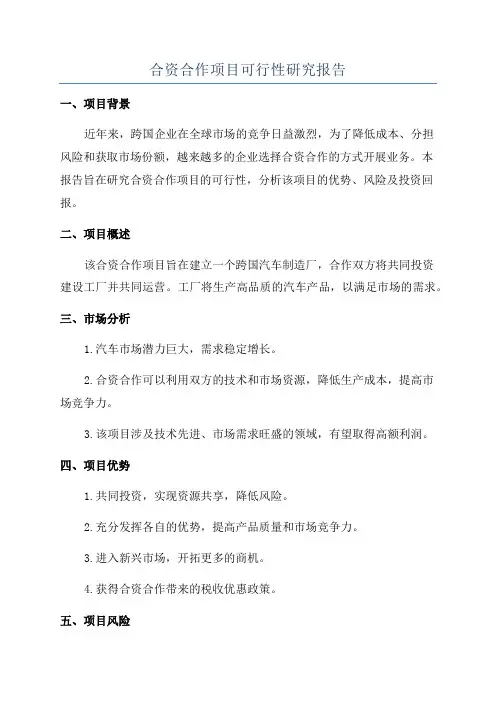 合资合作项目可行性研究报告

一、项目背景

近年来，跨国企业在全球市场的竞争日益激烈，为了降低成本、分担风险和获取市场份额，越来越多的企业选择合资合作的方式开展业务。本报告旨在研究合资合作项目的可行性，分析该项目的优势、风险及投资回报。

二、项目概述

该合资合作项目旨在建立一个跨国汽车制造厂，合作双方将共同投资建设工厂并共同运营。工厂将生产高品质的汽车产品，以满足市场的需求。

三、市场分析

1.汽车市场潜力巨大，需求稳定增长。

2.合资合作可以利用双方的技术和市场资源，降低生产成本，提高市场竞争力。

3.该项目涉及技术先进、市场需求旺盛的领域，有望取得高额利润。

四、项目优势

1.共同投资，实现资源共享，降低风险。

2.充分发挥各自的优势，提高产品质量和市场竞争力。

3.进入新兴市场，开拓更多的商机。

4.获得合资合作带来的税收优惠政策。

五、项目风险